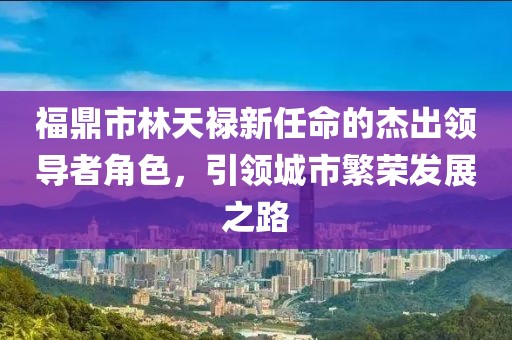 福鼎市林天禄新任命的杰出领导者角色，引领城市繁荣发展之路